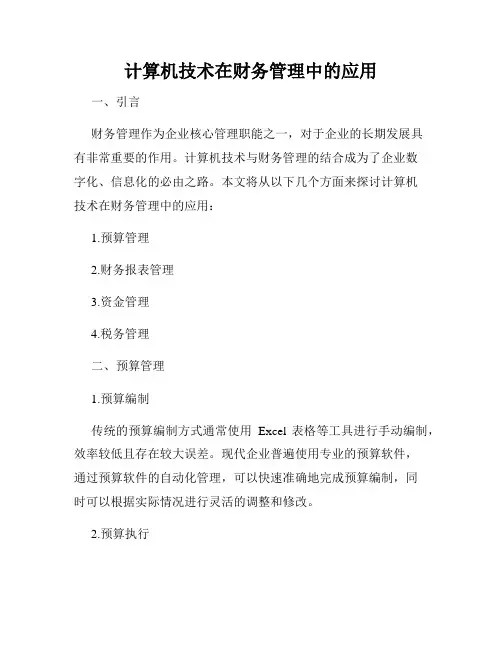 计算机技术在财务管理中的应用

一、引言

财务管理作为企业核心管理职能之一，对于企业的长期发展具有非常重要的作用。计算机技术与财务管理的结合成为了企业数字化、信息化的必由之路。本文将从以下几个方面来探讨计算机技术在财务管理中的应用：

1.预算管理

2.财务报表管理

3.资金管理

4.税务管理

二、预算管理

1.预算编制

传统的预算编制方式通常使用 Excel 表格等工具进行手动编制，效率较低且存在较大误差。现代企业普遍使用专业的预算软件，通过预算软件的自动化管理，可以快速准确地完成预算编制，同时可以根据实际情况进行灵活的调整和修改。

2.预算执行